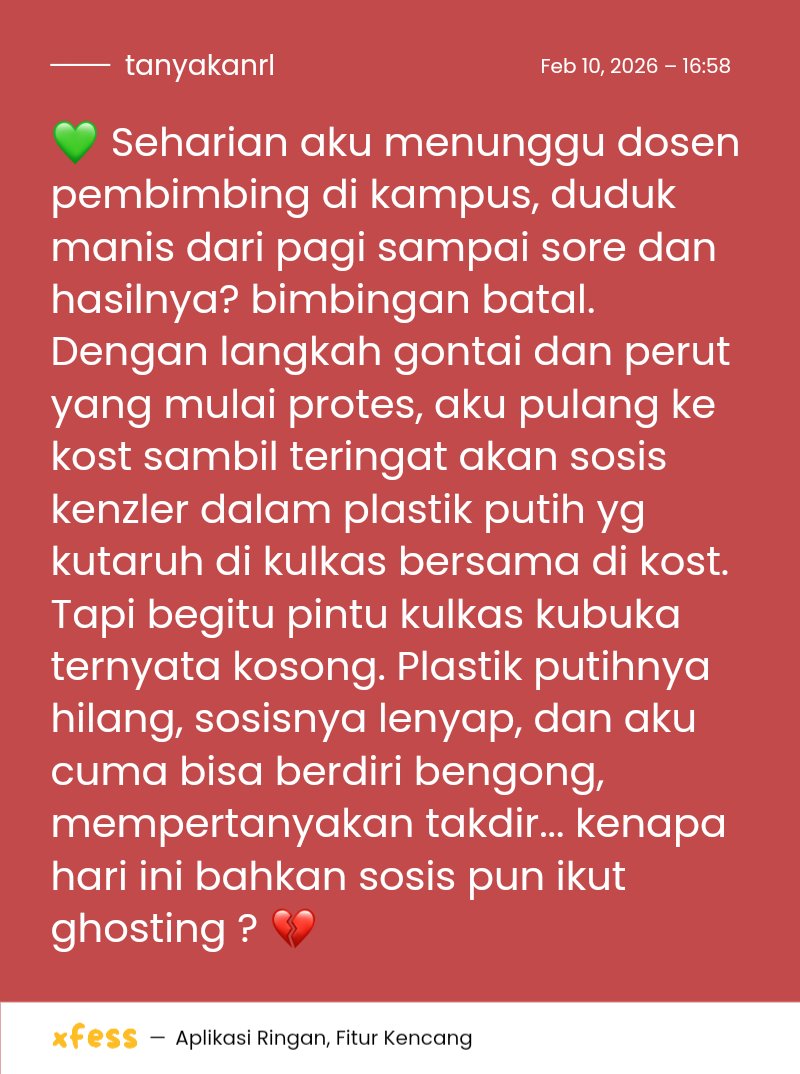 tanyakanrl

Feb 10, 2026 – 16:58

💚 Seharian aku menunggu dosen pembimbing di kampus, duduk manis dari pagi sampai sore dan hasilnya? bimbingan batal. Dengan langkah gontai dan perut yang mulai protes, aku pulang ke kost sambil teringat akan sosis kenzler dalam plastik putih yg kutaruh di kulkas bersama di kost. Tapi begitu pintu kulkas kubuka ternyata kosong. Plastik putihnya hilang, sosisnya lenyap, dan aku cuma bisa berdiri bengong, mempertanyakan takdir... kenapa hari ini bahkan sosis pun ikut ghosting ? 💔

xfess — Aplikasi Ringan, Fitur Kencang